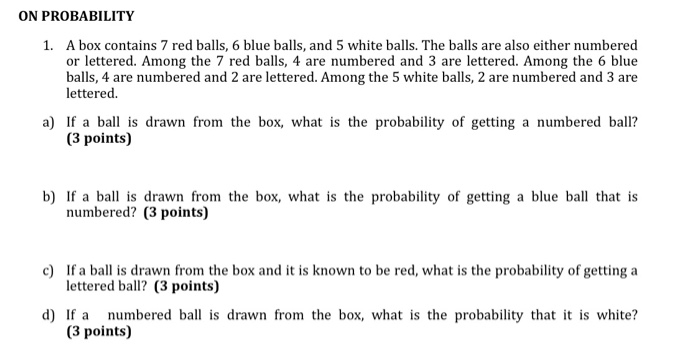 ON PROBABILITY

1. A box contains 7 red balls, 6 blue balls, and 5 white balls. The balls are also either numbered or lettered. Among the 7 red balls, 4 are numbered and 3 are lettered. Among the 6 blue balls, 4 are numbered and 2 are lettered. Among the 5 white balls, 2 are numbered and 3 are lettered.

a) If a ball is drawn from the box, what is the probability of getting a numbered ball? (3 points)

b) If a ball is drawn from the box, what is the probability of getting a blue ball that is numbered? (3 points)

c) If a ball is drawn from the box and it is known to be red, what is the probability of getting a lettered ball? (3 points)

d) If a numbered ball is drawn from the box, what is the probability that it is white? (3 points)